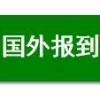 国外报到